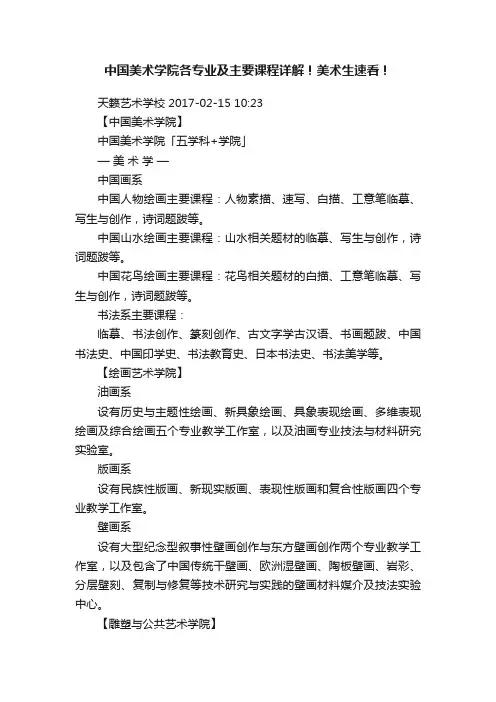 中国美术学院各专业及主要课程详解！美术生速看！

天籁艺术学校 2017-02-15 10:23

【中国美术学院】

中国美术学院「五学科+学院」

— 美 术 学 —

中国画系

中国人物绘画主要课程：人物素描、速写、白描、工意笔临摹、写生与创作，诗词题跋等。

中国山水绘画主要课程：山水相关题材的临摹、写生与创作，诗词题跋等。

中国花鸟绘画主要课程：花鸟相关题材的白描、工意笔临摹、写生与创作，诗词题跋等。

书法系主要课程：

临摹、书法创作、篆刻创作、古文字学古汉语、书画题跋、中国书法史、中国印学史、书法教育史、日本书法史、书法美学等。

【绘画艺术学院】

油画系

设有历史与主题性绘画、新具象绘画、具象表现绘画、多维表现绘画及综合绘画五个专业教学工作室，以及油画专业技法与材料研究实验室。

版画系

设有民族性版画、新现实版画、表现性版画和复合性版画四个专业教学工作室。

壁画系

设有大型纪念型叙事性壁画创作与东方壁画创作两个专业教学工作室，以及包含了中国传统干壁画、欧洲湿壁画、陶板壁画、岩彩、分层壁刻、复制与修复等技术研究与实践的壁画材料媒介及技法实验中心。

【雕塑与公共艺术学院】